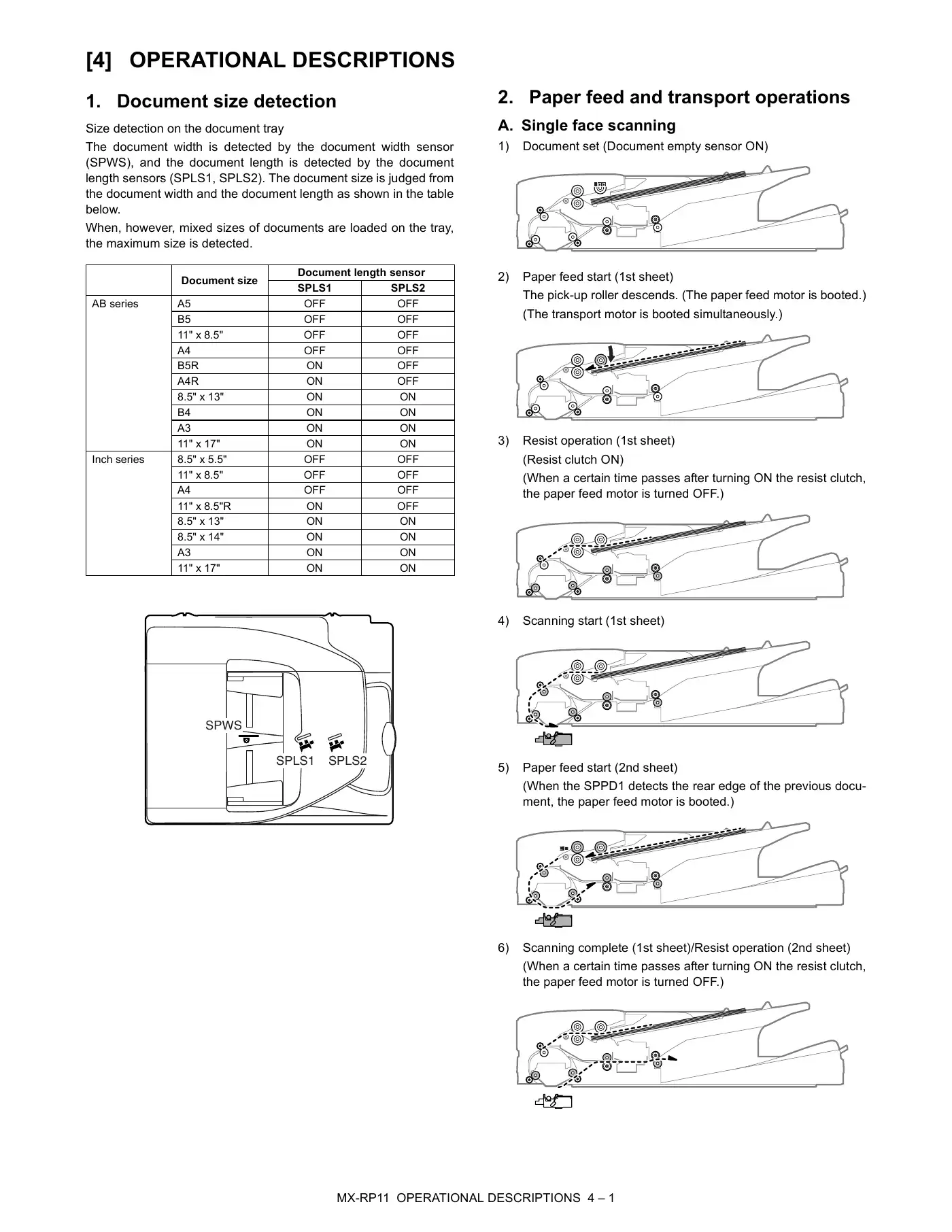 [4] OPERATIONAL DESCRIPTIONS

1. Document size detection

Size detection on the document tray

The document width is detected by the document width sensor (SPWS), and the document length is detected by the document length sensors (SPLS1, SPLS2). The document size is judged from the document width and the document length as shown in the table below.

When, however, mixed sizes of documents are loaded on the tray, the maximum size is detected.

| | Document size | Document length sensor SPLS1 | Document length sensor SPLS2 |
|---|---|---|---|
| AB series | A5 | OFF | OFF |
| | B5 | OFF | OFF |
| | 11" x 8.5" | OFF | OFF |
| | A4 | OFF | OFF |
| | B5R | ON | OFF |
| | A4R | ON | OFF |
| | 8.5" x 13" | ON | ON |
| | B4 | ON | ON |
| | A3 | ON | ON |
| | 11" x 17" | ON | ON |
| Inch series | 8.5" x 5.5" | OFF | OFF |
| | 11" x 8.5" | OFF | OFF |
| | A4 | OFF | OFF |
| | 11" x 8.5"R | ON | OFF |
| | 8.5" x 13" | ON | ON |
| | 8.5" x 14" | ON | ON |
| | A3 | ON | ON |
| | 11" x 17" | ON | ON |

SPWS
SPLS1 SPLS2

2. Paper feed and transport operations

A. Single face scanning

1) Document set (Document empty sensor ON)

2) Paper feed start (1st sheet)
The pick-up roller descends. (The paper feed motor is booted.)
(The transport motor is booted simultaneously.)

3) Resist operation (1st sheet)
(Resist clutch ON)
(When a certain time passes after turning ON the resist clutch, the paper feed motor is turned OFF.)

4) Scanning start (1st sheet)

5) Paper feed start (2nd sheet)
(When the SPPD1 detects the rear edge of the previous document, the paper feed motor is booted.)

6) Scanning complete (1st sheet)/Resist operation (2nd sheet)
(When a certain time passes after turning ON the resist clutch, the paper feed motor is turned OFF.)

MX-RP11 OPERATIONAL DESCRIPTIONS 4 – 1